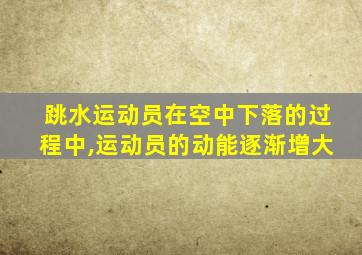 跳水运动员在空中下落的过程中,运动员的动能逐渐增大